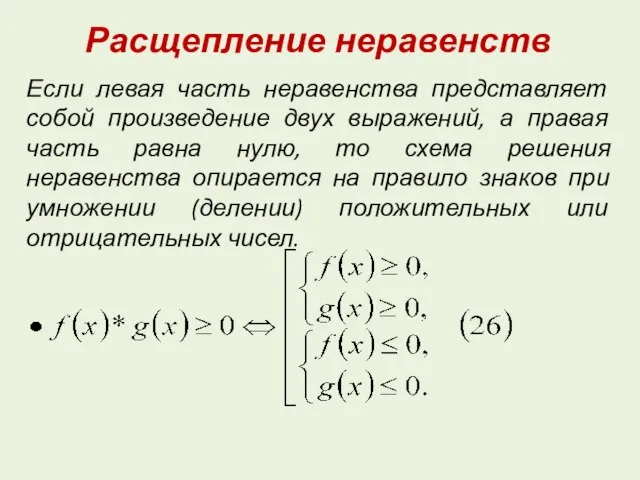 Расщепление неравенств

Если левая часть неравенства представляет собой произведение двух выражений, а правая часть равна нулю, то схема решения неравенства опирается на правило знаков при умножении (делении) положительных или отрицательных чисел.

• $f(x) * g(x) \geq 0 \Leftrightarrow \left[ \begin{array}{l} \begin{cases} f(x) \geq 0, \\ g(x) \geq 0, \end{cases} \\ \begin{cases} f(x) \leq 0, \\ g(x) \leq 0. \end{cases} \end{array} \right.$ $(26)$